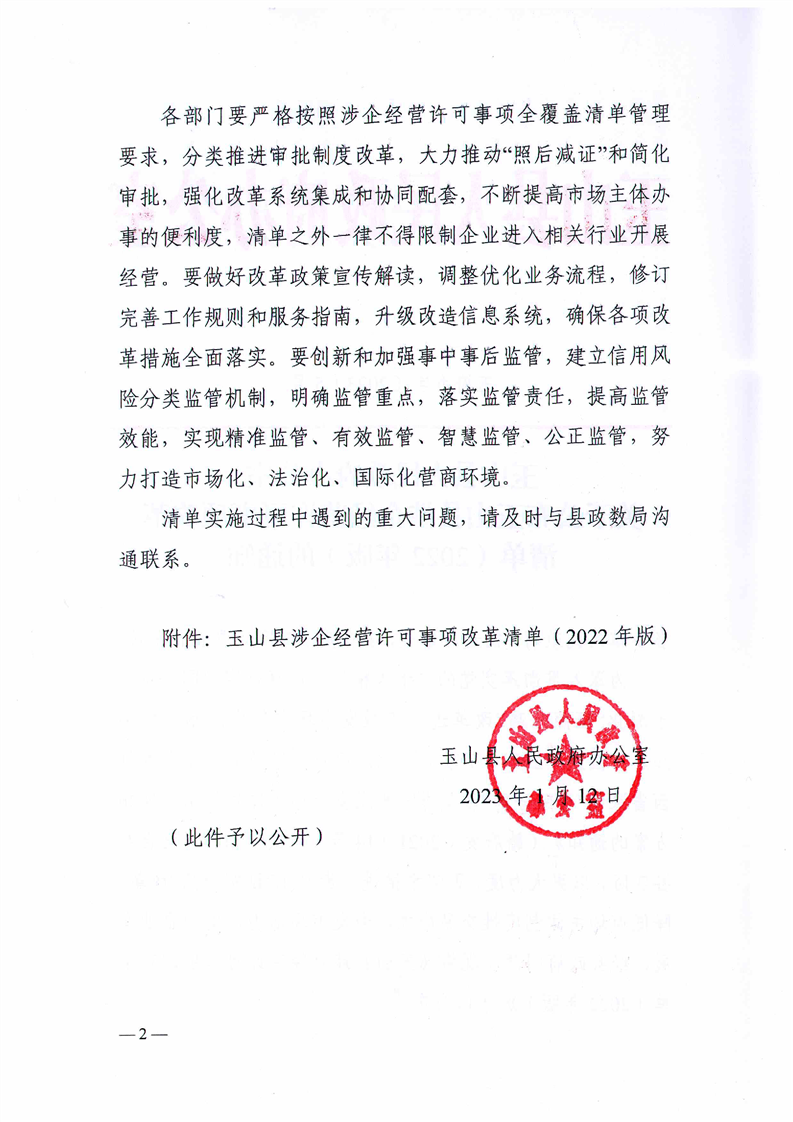 各部门要严格按照涉企经营许可事项全覆盖清单管理要求，分类推进审批制度改革，大力推动“照后减证”和简化审批，强化改革系统集成和协同配套，不断提高市场主体办事的便利度，清单之外一律不得限制企业进入相关行业开展经营。要做好改革政策宣传解读，调整优化业务流程，修订完善工作规则和服务指南，升级改造信息系统，确保各项改革措施全面落实。要创新和加强事中事后监管，建立信用风险分类监管机制，明确监管重点，落实监管责任，提高监管效能，实现精准监管、有效监管、智慧监管、公正监管，努力打造市场化、法治化、国际化营商环境。

清单实施过程中遇到的重大问题，请及时与县政数局沟通联系。

附件：玉山县涉企经营许可事项改革清单（2022年版）

玉山县人民政府办公室

2023年1月12日

（此件予以公开）

—2—